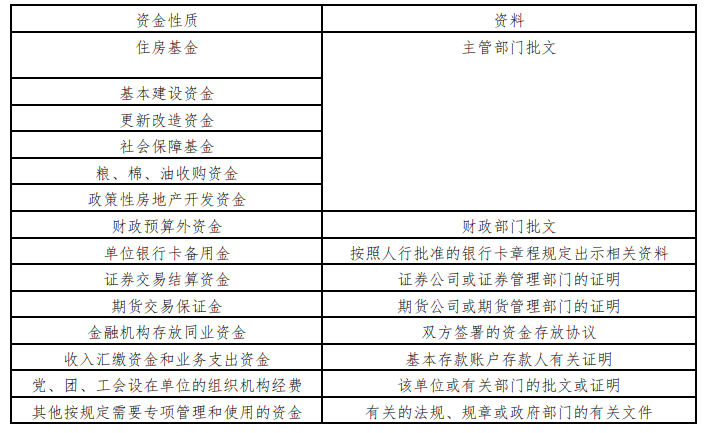 | 资金性质 | 资料 |
|---|---|
| 住房基金 | 主管部门批文 |
| 基本建设资金 | |
| 更新改造资金 | |
| 社会保障基金 | |
| 粮、棉、油收购资金 | |
| 政策性房地产开发资金 | |
| 财政预算外资金 | 财政部门批文 |
| 单位银行卡备用金 | 按照人行批准的银行卡章程规定出示相关资料 |
| 证券交易结算资金 | 证券公司或证券管理部门的证明 |
| 期货交易保证金 | 期货公司或期货管理部门的证明 |
| 金融机构存放同业资金 | 双方签署的资金存放协议 |
| 收入汇缴资金和业务支出资金 | 基本存款账户存款人有关证明 |
| 党、团、工会设在单位的组织机构经费 | 该单位或有关部门的批文或证明 |
| 其他按规定需要专项管理和使用的资金 | 有关的法规、规章或政府部门的有关文件 |